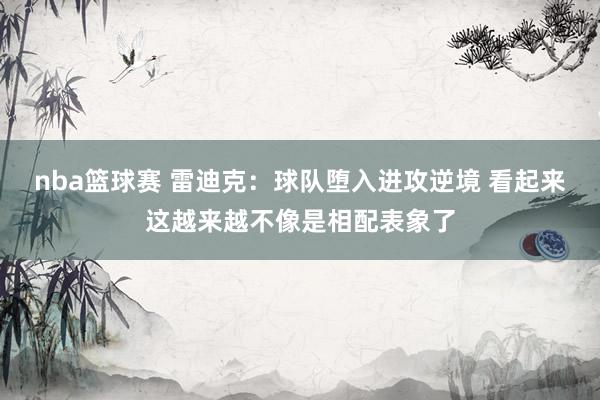 nba篮球赛 雷迪克：球队堕入进攻逆境 看起来这越来越不像是相配表象了